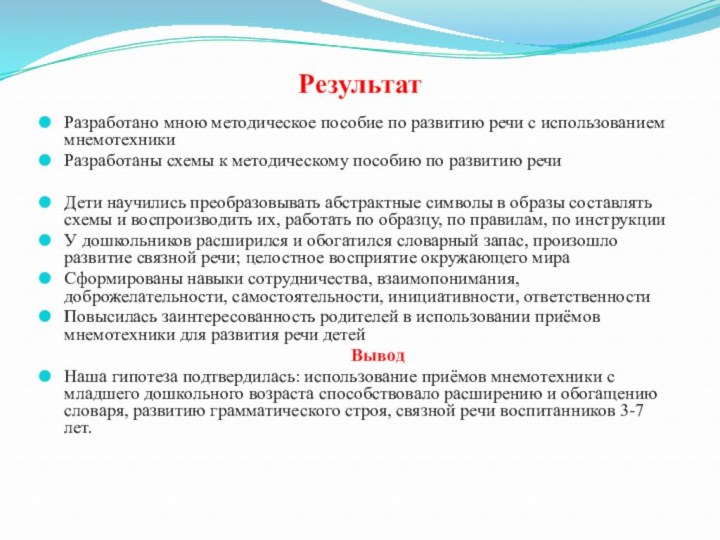 Результат

Разработано мною методическое пособие по развитию речи с использованием мнемотехники

Разработаны схемы к методическому пособию по развитию речи

Дети научились преобразовывать абстрактные символы в образы составлять схемы и воспроизводить их, работать по образцу, по правилам, по инструкции

У дошкольников расширился и обогатился словарный запас, произошло развитие связной речи; целостное восприятие окружающего мира

Сформированы навыки сотрудничества, взаимопонимания, доброжелательности, самостоятельности, инициативности, ответственности

Повысилась заинтересованность родителей в использовании приёмов мнемотехники для развития речи детей

Вывод

Наша гипотеза подтвердилась: использование приёмов мнемотехники с младшего дошкольного возраста способствовало расширению и обогащению словаря, развитию грамматического строя, связной речи воспитанников 3-7 лет.